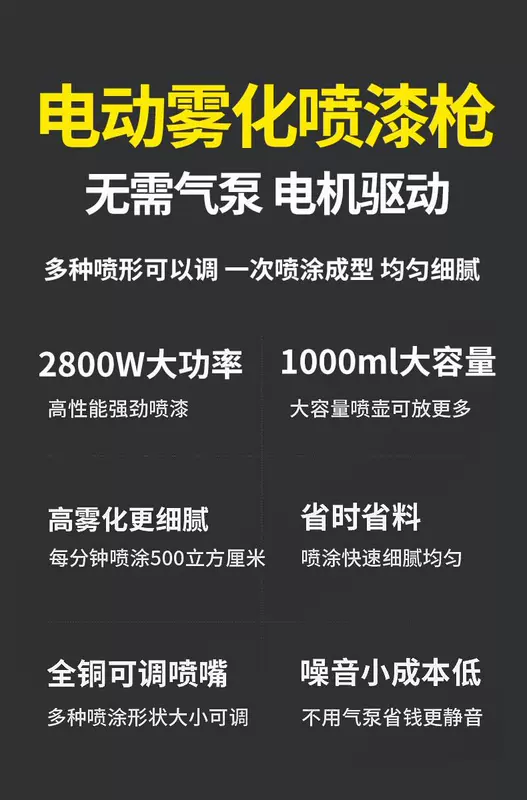 电动雾化喷漆枪

无需气泵 电机驱动

多种喷形可以调 一次喷涂成型 均匀细腻

2800W大功率
高性能强劲喷漆

1000ml大容量
大容量喷壶可放更多

高雾化更细腻
每分钟喷涂500立方厘米

省时省料
喷涂快速细腻均匀

全铜可调喷嘴
多种喷涂形状大小可调

噪音小成本低
不用气泵省钱更静音